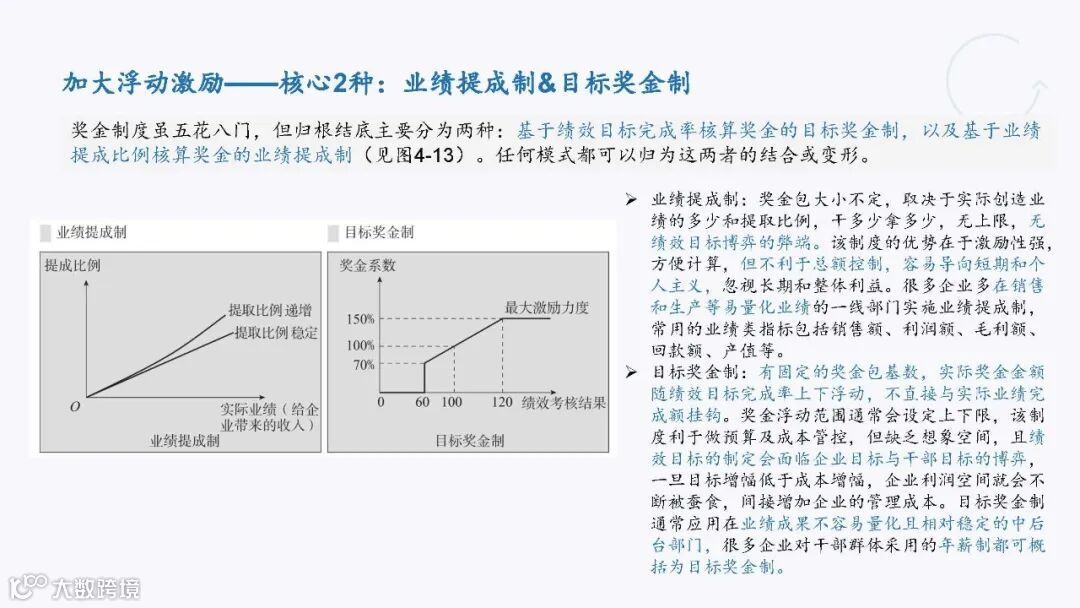 加大浮动激励——核心2种：业绩提成制&目标奖金制

奖金制度虽五花八门，但归根结底主要分为两种：基于绩效目标完成率核算奖金的目标奖金制，以及基于业绩提成比例核算奖金的业绩提成制（见图4-13）。任何模式都可以归为这两者的结合或变形。

业绩提成制

提成比例

提取比例 递增

提取比例 稳定

O

实际业绩（给企业带来的收入）

业绩提成制

目标奖金制

奖金系数

最大激励力度

150%

100%

70%

0

60

100

120

绩效考核结果

目标奖金制

➢ 业绩提成制：奖金包大小不定，取决于实际创造业绩的多少和提取比例，干多少拿多少，无上限，无绩效目标博弈的弊端。该制度的优势在于激励性强，方便计算，但不利于总额控制，容易导向短期和个人主义，忽视长期和整体利益。很多企业多在销售和生产等易量化业绩的一线部门实施业绩提成制，常用的业绩类指标包括销售额、利润额、毛利额、回款额、产值等。

➢ 目标奖金制：有固定的奖金包基数，实际奖金金额随绩效目标完成率上下浮动，不直接与实际业绩完成额挂钩。奖金浮动范围通常会设定上下限，该制度利于做预算及成本管控，但缺乏想象空间，且绩效目标的制定会面临企业目标与干部目标的博弈，一旦目标增幅低于成本增幅，企业利润空间就会不断被蚕食，间接增加企业的管理成本。目标奖金制通常应用在业绩成果不容易量化且相对稳定的中后台部门，很多企业对干部群体采用的年薪制都可概括为目标奖金制。

大数跨境